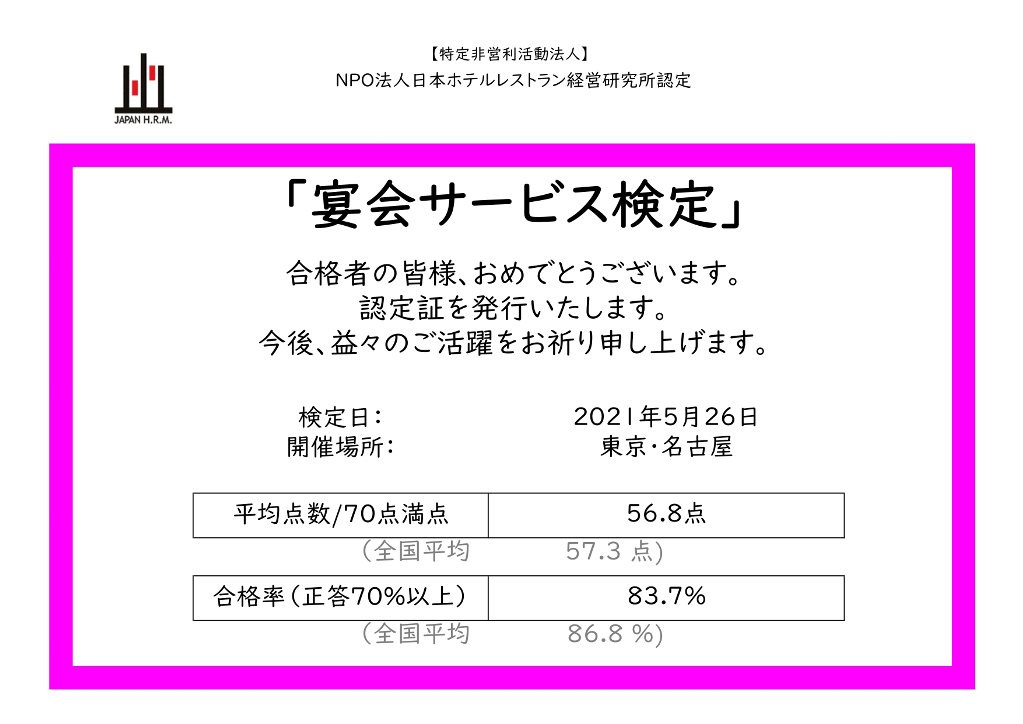 JAPAN H.R.M.

【特定非営利活動法人】
NPO法人日本ホテルレストラン経営研究所認定

「宴会サービス検定」

合格者の皆様、おめでとうございます。
認定証を発行いたします。
今後、益々のご活躍をお祈り申し上げます。

検定日：　2021年5月26日
開催場所：　東京・名古屋

| 平均点数/70点満点 | 56.8点 |
|---|---|

（全国平均　57.3 点）

| 合格率（正答70%以上） | 83.7% |
|---|---|

（全国平均　86.8 %）